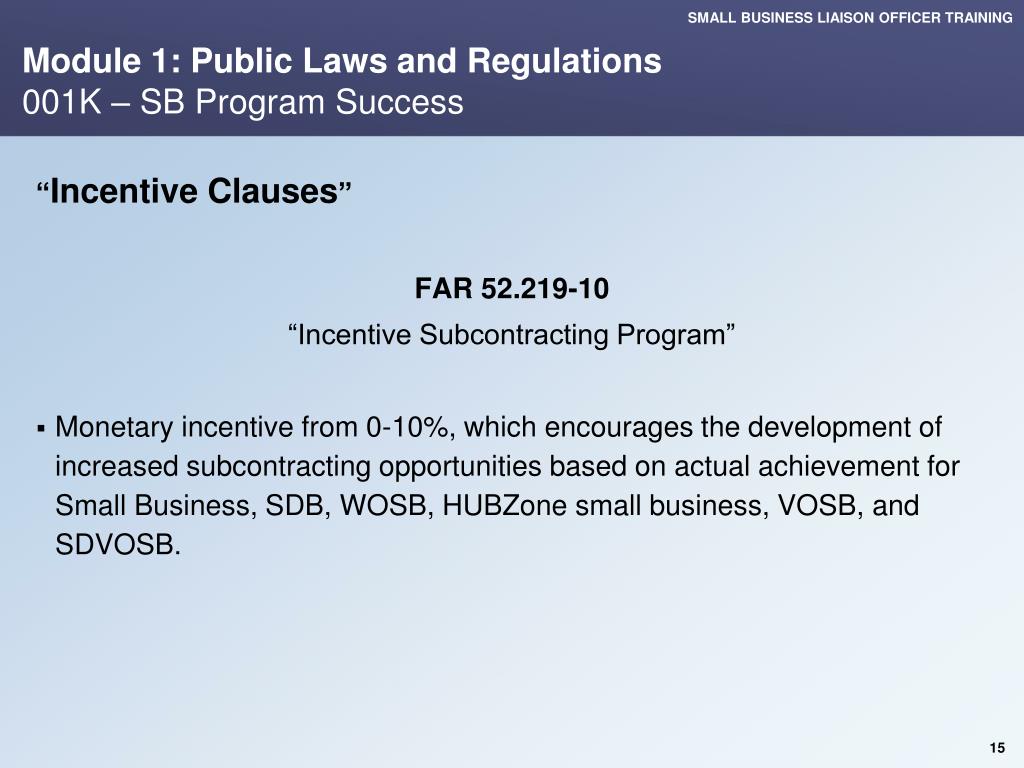 SMALL BUSINESS LIAISON OFFICER TRAINING

Module 1: Public Laws and Regulations
001K – SB Program Success

“Incentive Clauses”

FAR 52.219-10
“Incentive Subcontracting Program”

▪ Monetary incentive from 0-10%, which encourages the development of increased subcontracting opportunities based on actual achievement for Small Business, SDB, WOSB, HUBZone small business, VOSB, and SDVOSB.

15